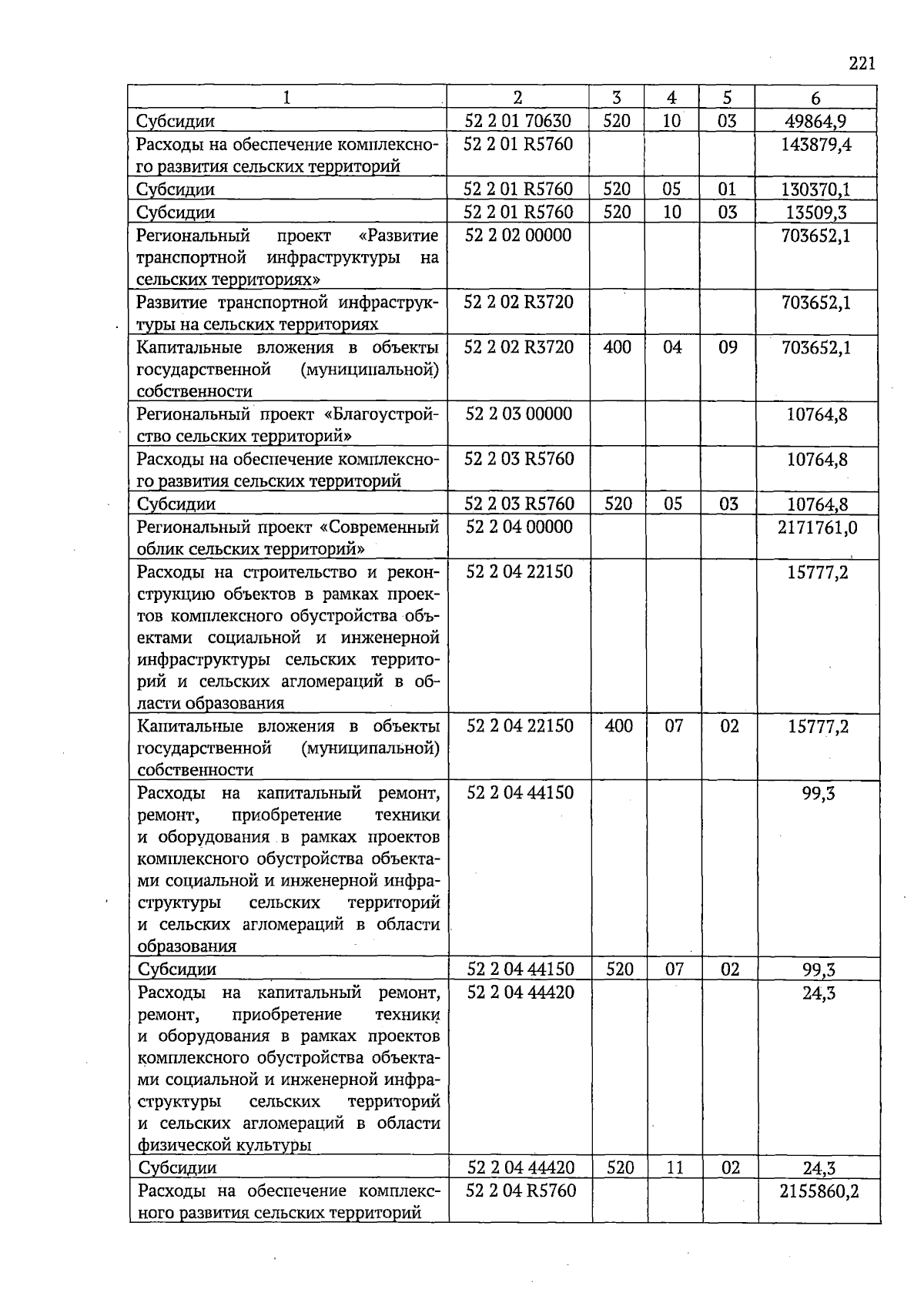 221

| 1 | 2 | 3 | 4 | 5 | 6 |
|---|---|---|---|---|---|
| Субсидии | 52 2 01 70630 | 520 | 10 | 03 | 49864,9 |
| Расходы на обеспечение комплексного развития сельских территорий | 52 2 01 R5760 | | | | 143879,4 |
| Субсидии | 52 2 01 R5760 | 520 | 05 | 01 | 130370,1 |
| Субсидии | 52 2 01 R5760 | 520 | 10 | 03 | 13509,3 |
| Региональный проект «Развитие транспортной инфраструктуры на сельских территориях» | 52 2 02 00000 | | | | 703652,1 |
| Развитие транспортной инфраструктуры на сельских территориях | 52 2 02 R3720 | | | | 703652,1 |
| Капитальные вложения в объекты государственной (муниципальной) собственности | 52 2 02 R3720 | 400 | 04 | 09 | 703652,1 |
| Региональный проект «Благоустройство сельских территорий» | 52 2 03 00000 | | | | 10764,8 |
| Расходы на обеспечение комплексного развития сельских территорий | 52 2 03 R5760 | | | | 10764,8 |
| Субсидии | 52 2 03 R5760 | 520 | 05 | 03 | 10764,8 |
| Региональный проект «Современный облик сельских территорий» | 52 2 04 00000 | | | | 2171761,0 |
| Расходы на строительство и реконструкцию объектов в рамках проектов комплексного обустройства объектами социальной и инженерной инфраструктуры сельских территорий и сельских агломераций в области образования | 52 2 04 22150 | | | | 15777,2 |
| Капитальные вложения в объекты государственной (муниципальной) собственности | 52 2 04 22150 | 400 | 07 | 02 | 15777,2 |
| Расходы на капитальный ремонт, ремонт, приобретение техники и оборудования в рамках проектов комплексного обустройства объектами социальной и инженерной инфраструктуры сельских территорий и сельских агломераций в области образования | 52 2 04 44150 | | | | 99,3 |
| Субсидии | 52 2 04 44150 | 520 | 07 | 02 | 99,3 |
| Расходы на капитальный ремонт, ремонт, приобретение техники и оборудования в рамках проектов комплексного обустройства объектами социальной и инженерной инфраструктуры сельских территорий и сельских агломераций в области физической культуры | 52 2 04 44420 | | | | 24,3 |
| Субсидии | 52 2 04 44420 | 520 | 11 | 02 | 24,3 |
| Расходы на обеспечение комплексного развития сельских территорий | 52 2 04 R5760 | | | | 2155860,2 |